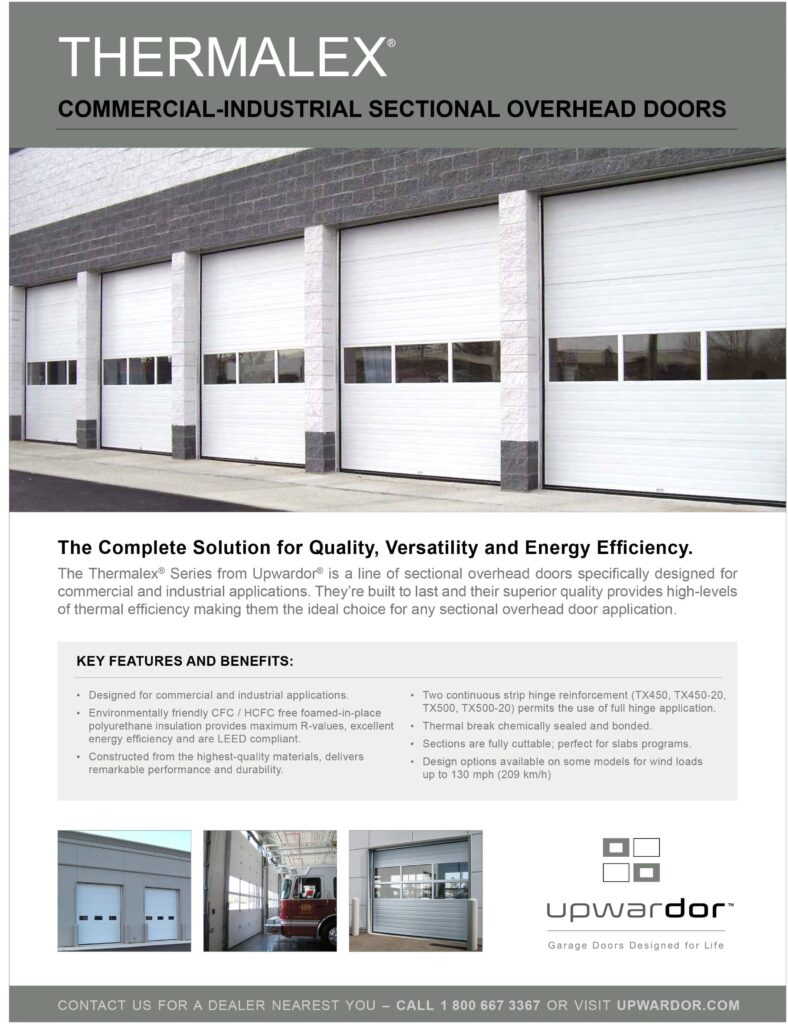 THERMALEX®

COMMERCIAL-INDUSTRIAL SECTIONAL OVERHEAD DOORS

The Complete Solution for Quality, Versatility and Energy Efficiency.

The Thermalex® Series from Upwardor® is a line of sectional overhead doors specifically designed for commercial and industrial applications. They're built to last and their superior quality provides high-levels of thermal efficiency making them the ideal choice for any sectional overhead door application.

KEY FEATURES AND BENEFITS:

• Designed for commercial and industrial applications.
• Environmentally friendly CFC / HCFC free foamed-in-place polyurethane insulation provides maximum R-values, excellent energy efficiency and are LEED compliant.
• Constructed from the highest-quality materials, delivers remarkable performance and durability.

• Two continuous strip hinge reinforcement (TX450, TX450-20, TX500, TX500-20) permits the use of full hinge application.
• Thermal break chemically sealed and bonded.
• Sections are fully cuttable; perfect for slabs programs.
• Design options available on some models for wind loads up to 130 mph (209 km/h)

upwardor™

Garage Doors Designed for Life

CONTACT US FOR A DEALER NEAREST YOU – CALL 1 800 667 3367 OR VISIT UPWARDOR.COM